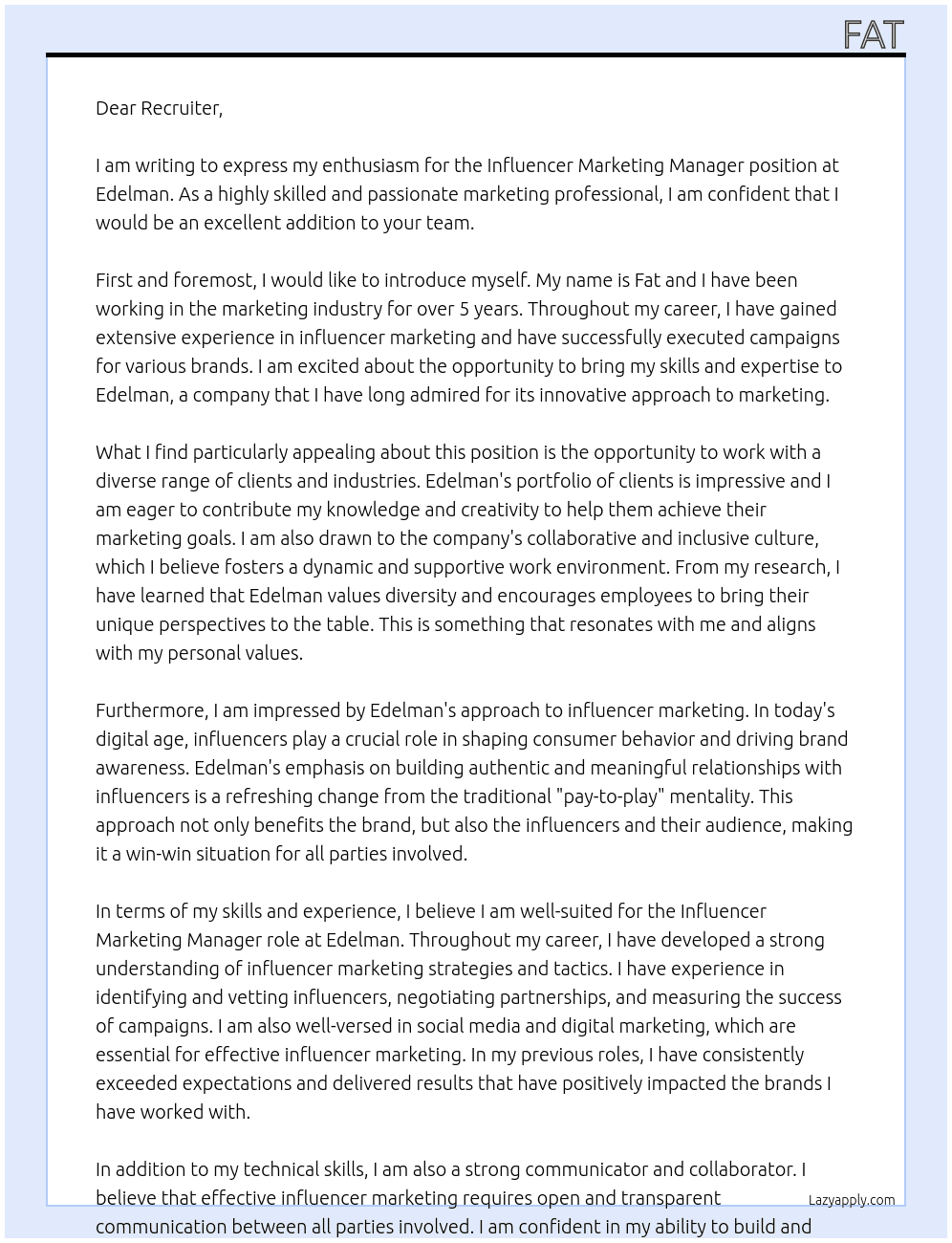 FAT

Dear Recruiter,

I am writing to express my enthusiasm for the Influencer Marketing Manager position at Edelman. As a highly skilled and passionate marketing professional, I am confident that I would be an excellent addition to your team.

First and foremost, I would like to introduce myself. My name is Fat and I have been working in the marketing industry for over 5 years. Throughout my career, I have gained extensive experience in influencer marketing and have successfully executed campaigns for various brands. I am excited about the opportunity to bring my skills and expertise to Edelman, a company that I have long admired for its innovative approach to marketing.

What I find particularly appealing about this position is the opportunity to work with a diverse range of clients and industries. Edelman's portfolio of clients is impressive and I am eager to contribute my knowledge and creativity to help them achieve their marketing goals. I am also drawn to the company's collaborative and inclusive culture, which I believe fosters a dynamic and supportive work environment. From my research, I have learned that Edelman values diversity and encourages employees to bring their unique perspectives to the table. This is something that resonates with me and aligns with my personal values.

Furthermore, I am impressed by Edelman's approach to influencer marketing. In today's digital age, influencers play a crucial role in shaping consumer behavior and driving brand awareness. Edelman's emphasis on building authentic and meaningful relationships with influencers is a refreshing change from the traditional "pay-to-play" mentality. This approach not only benefits the brand, but also the influencers and their audience, making it a win-win situation for all parties involved.

In terms of my skills and experience, I believe I am well-suited for the Influencer Marketing Manager role at Edelman. Throughout my career, I have developed a strong understanding of influencer marketing strategies and tactics. I have experience in identifying and vetting influencers, negotiating partnerships, and measuring the success of campaigns. I am also well-versed in social media and digital marketing, which are essential for effective influencer marketing. In my previous roles, I have consistently exceeded expectations and delivered results that have positively impacted the brands I have worked with.

In addition to my technical skills, I am also a strong communicator and collaborator. I believe that effective influencer marketing requires open and transparent communication between all parties involved. I am confident in my ability to build and

Lazyapply.com